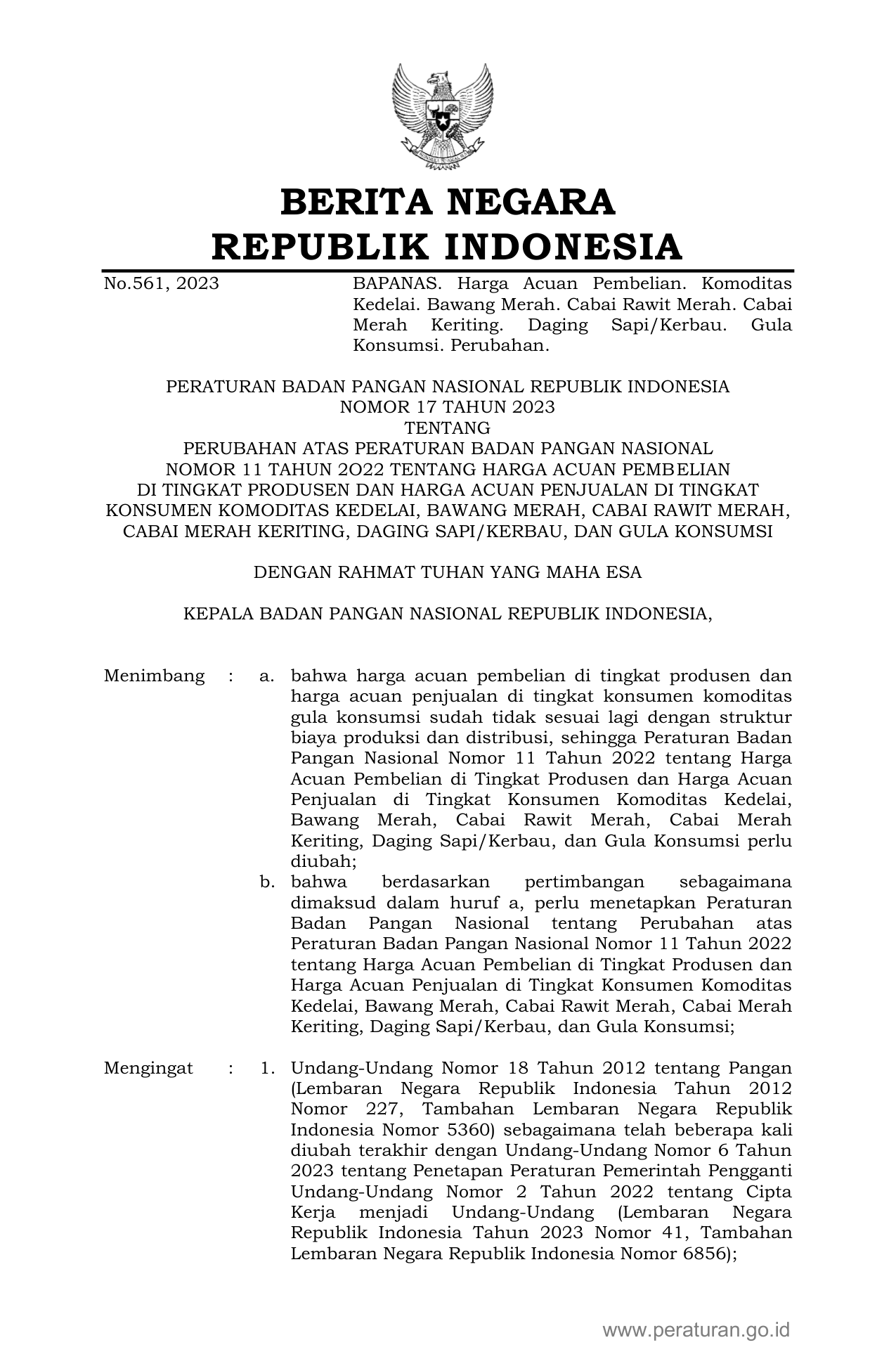 BERITA NEGARA
REPUBLIK INDONESIA

No.561, 2023

BAPANAS. Harga Acuan Pembelian. Komoditas Kedelai. Bawang Merah. Cabai Rawit Merah. Cabai Merah Keriting. Daging Sapi/Kerbau. Gula Konsumsi. Perubahan.

PERATURAN BADAN PANGAN NASIONAL REPUBLIK INDONESIA
NOMOR 17 TAHUN 2023
TENTANG
PERUBAHAN ATAS PERATURAN BADAN PANGAN NASIONAL
NOMOR 11 TAHUN 2O22 TENTANG HARGA ACUAN PEMBELIAN
DI TINGKAT PRODUSEN DAN HARGA ACUAN PENJUALAN DI TINGKAT
KONSUMEN KOMODITAS KEDELAI, BAWANG MERAH, CABAI RAWIT MERAH,
CABAI MERAH KERITING, DAGING SAPI/KERBAU, DAN GULA KONSUMSI

DENGAN RAHMAT TUHAN YANG MAHA ESA

KEPALA BADAN PANGAN NASIONAL REPUBLIK INDONESIA,

Menimbang : a. bahwa harga acuan pembelian di tingkat produsen dan harga acuan penjualan di tingkat konsumen komoditas gula konsumsi sudah tidak sesuai lagi dengan struktur biaya produksi dan distribusi, sehingga Peraturan Badan Pangan Nasional Nomor 11 Tahun 2022 tentang Harga Acuan Pembelian di Tingkat Produsen dan Harga Acuan Penjualan di Tingkat Konsumen Komoditas Kedelai, Bawang Merah, Cabai Rawit Merah, Cabai Merah Keriting, Daging Sapi/Kerbau, dan Gula Konsumsi perlu diubah;

b. bahwa berdasarkan pertimbangan sebagaimana dimaksud dalam huruf a, perlu menetapkan Peraturan Badan Pangan Nasional tentang Perubahan atas Peraturan Badan Pangan Nasional Nomor 11 Tahun 2022 tentang Harga Acuan Pembelian di Tingkat Produsen dan Harga Acuan Penjualan di Tingkat Konsumen Komoditas Kedelai, Bawang Merah, Cabai Rawit Merah, Cabai Merah Keriting, Daging Sapi/Kerbau, dan Gula Konsumsi;

Mengingat : 1. Undang-Undang Nomor 18 Tahun 2012 tentang Pangan (Lembaran Negara Republik Indonesia Tahun 2012 Nomor 227, Tambahan Lembaran Negara Republik Indonesia Nomor 5360) sebagaimana telah beberapa kali diubah terakhir dengan Undang-Undang Nomor 6 Tahun 2023 tentang Penetapan Peraturan Pemerintah Pengganti Undang-Undang Nomor 2 Tahun 2022 tentang Cipta Kerja menjadi Undang-Undang (Lembaran Negara Republik Indonesia Tahun 2023 Nomor 41, Tambahan Lembaran Negara Republik Indonesia Nomor 6856);

www.peraturan.go.id